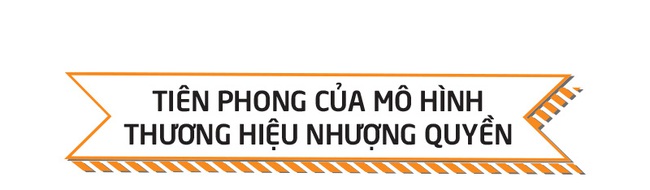 TIÊN PHONG CỦA MÔ HÌNH
THƯƠNG HIỆU NHƯỢNG QUYỀN